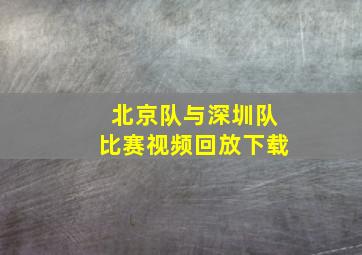 北京队与深圳队
比赛视频回放下载